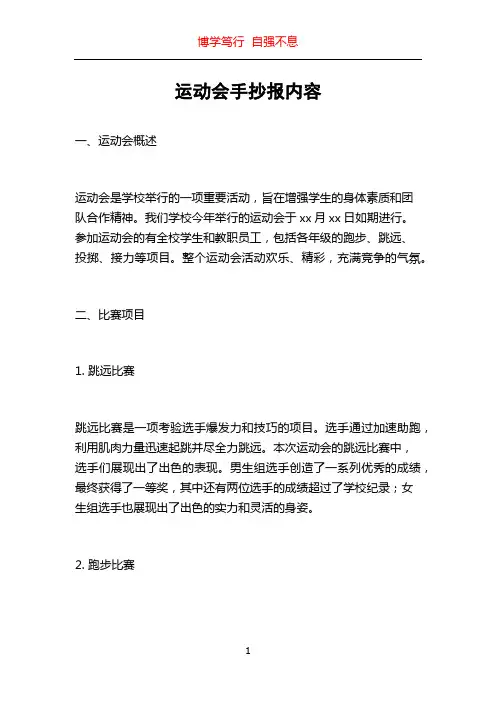 博学笃行 自强不息

运动会手抄报内容

一、运动会概述

运动会是学校举行的一项重要活动，旨在增强学生的身体素质和团队合作精神。我们学校今年举行的运动会于 xx 月 xx 日如期进行。参加运动会的有全校学生和教职员工，包括各年级的跑步、跳远、投掷、接力等项目。整个运动会活动欢乐、精彩，充满竞争的气氛。

二、比赛项目

1. 跳远比赛

跳远比赛是一项考验选手爆发力和技巧的项目。选手通过加速助跑，利用肌肉力量迅速起跳并尽全力跳远。本次运动会的跳远比赛中，选手们展现出了出色的表现。男生组选手创造了一系列优秀的成绩，最终获得了一等奖，其中还有两位选手的成绩超过了学校纪录；女生组选手也展现出了出色的实力和灵活的身姿。

2. 跑步比赛

1